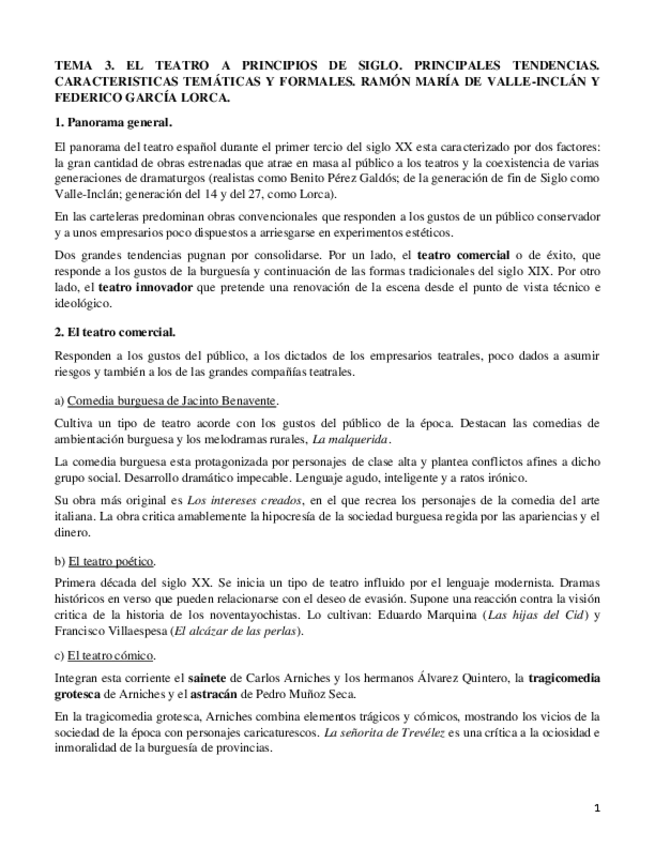 TEMA 3. EL TEATRO A PRINCIPIOS DE SIGLO. PRINCIPALES TENDENCIAS. CARACTERISTICAS TEMÁTICAS Y FORMALES. RAMÓN MARÍA DE VALLE-INCLÁN Y FEDERICO GARCÍA LORCA.

1. Panorama general.

El panorama del teatro español durante el primer tercio del siglo XX esta caracterizado por dos factores: la gran cantidad de obras estrenadas que atrae en masa al público a los teatros y la coexistencia de varias generaciones de dramaturgos (realistas como Benito Pérez Galdós; de la generación de fin de Siglo como Valle-Inclán; generación del 14 y del 27, como Lorca).

En las carteleras predominan obras convencionales que responden a los gustos de un público conservador y a unos empresarios poco dispuestos a arriesgarse en experimentos estéticos.

Dos grandes tendencias pugnan por consolidarse. Por un lado, el teatro comercial o de éxito, que responde a los gustos de la burguesía y continuación de las formas tradicionales del siglo XIX. Por otro lado, el teatro innovador que pretende una renovación de la escena desde el punto de vista técnico e ideológico.

2. El teatro comercial.

Responden a los gustos del público, a los dictados de los empresarios teatrales, poco dados a asumir riesgos y también a los de las grandes compañías teatrales.

a) Comedia burguesa de Jacinto Benavente.

Cultiva un tipo de teatro acorde con los gustos del público de la época. Destacan las comedias de ambientación burguesa y los melodramas rurales, La malquerida.

La comedia burguesa esta protagonizada por personajes de clase alta y plantea conflictos afines a dicho grupo social. Desarrollo dramático impecable. Lenguaje agudo, inteligente y a ratos irónico.

Su obra más original es Los intereses creados, en el que recrea los personajes de la comedia del arte italiana. La obra critica amablemente la hipocresía de la sociedad burguesa regida por las apariencias y el dinero.

b) El teatro poético.

Primera década del siglo XX. Se inicia un tipo de teatro influido por el lenguaje modernista. Dramas históricos en verso que pueden relacionarse con el deseo de evasión. Supone una reacción contra la visión critica de la historia de los noventayochistas. Lo cultivan: Eduardo Marquina (Las hijas del Cid) y Francisco Villaespesa (El alcázar de las perlas).

c) El teatro cómico.

Integran esta corriente el sainete de Carlos Arniches y los hermanos Álvarez Quintero, la tragicomedia grotesca de Arniches y el astracán de Pedro Muñoz Seca.

En la tragicomedia grotesca, Arniches combina elementos trágicos y cómicos, mostrando los vicios de la sociedad de la época con personajes caricaturescos. La señorita de Trevélez es una crítica a la ociosidad e inmoralidad de la burguesía de provincias.

1